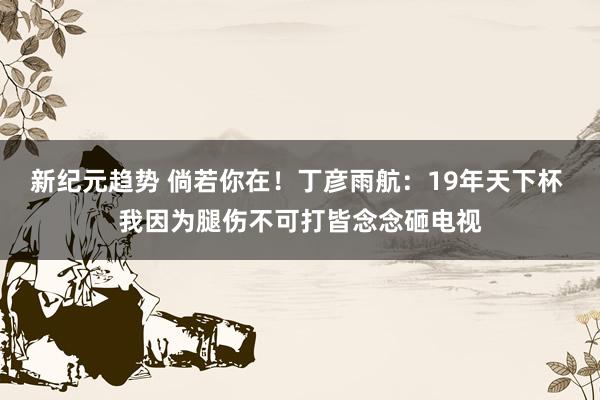 新纪元趋势 倘若你在！丁彦雨航：19年天下杯我因为腿伤不可打皆念念砸电视